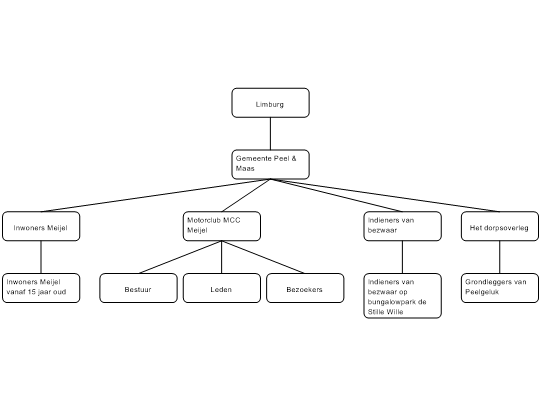 Limburg

Gemeente Peel & Maas

Inwoners Meijel

Motorclub MCC Meijel

Indieners van bezwaar

Het dorpsoverleg

Inwoners Meijel vanaf 15 jaar oud

Bestuur

Leden

Bezoekers

Indieners van bezwaar op bungalowpark de Stille Wille

Grondleggers van Peelgeluk